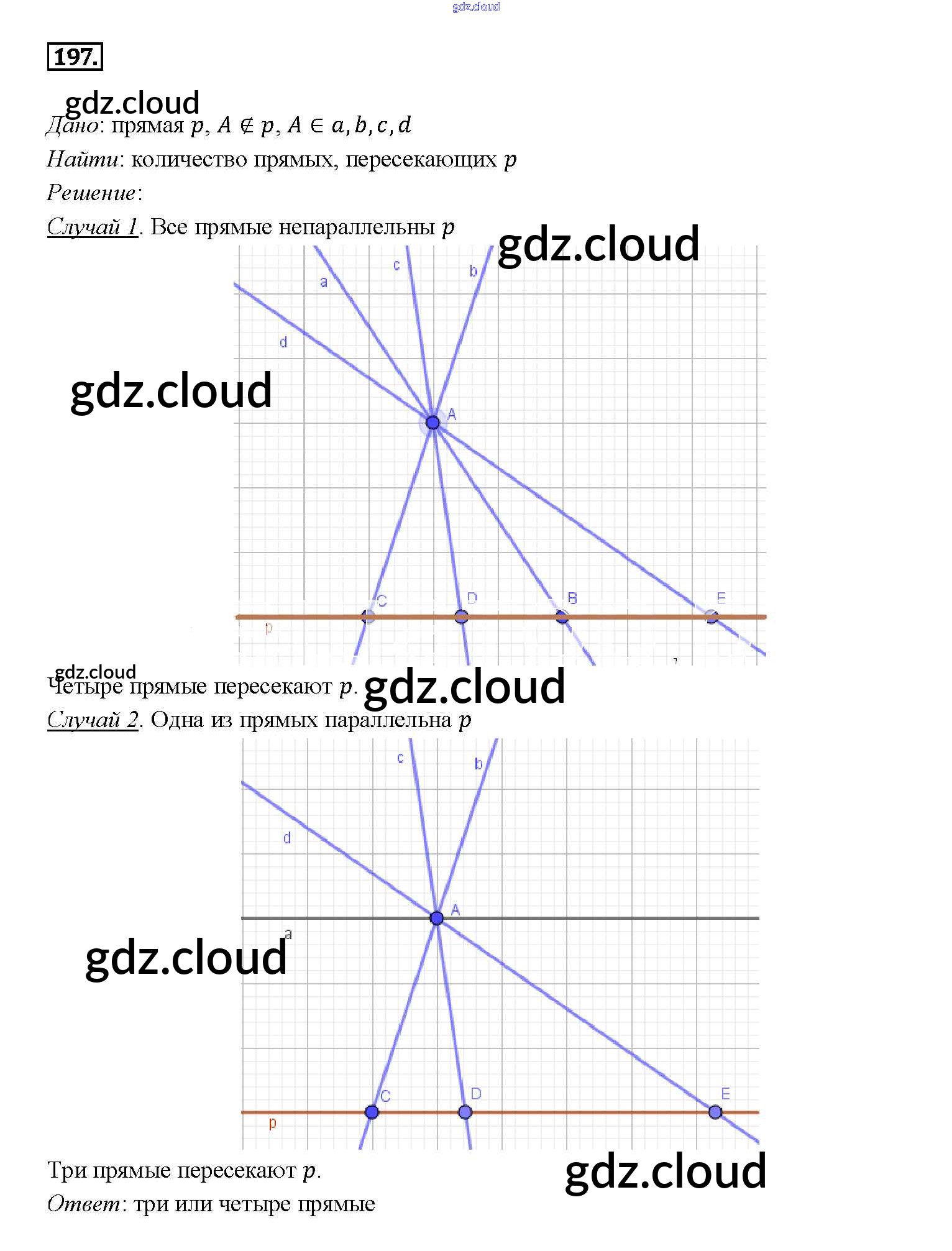 197.

Дано: прямая $p$, $A \notin p$, $A \in a, b, c, d$

Найти: количество прямых, пересекающих $p$

Решение:

Случай 1. Все прямые непараллельны $p$

a
c
b
d
A
C
D
B
E
p

Четыре прямые пересекают $p$.

Случай 2. Одна из прямых параллельна $p$

c
b
d
A
a
C
D
E
p

Три прямые пересекают $p$.

Ответ: три или четыре прямые

gdz.cloud